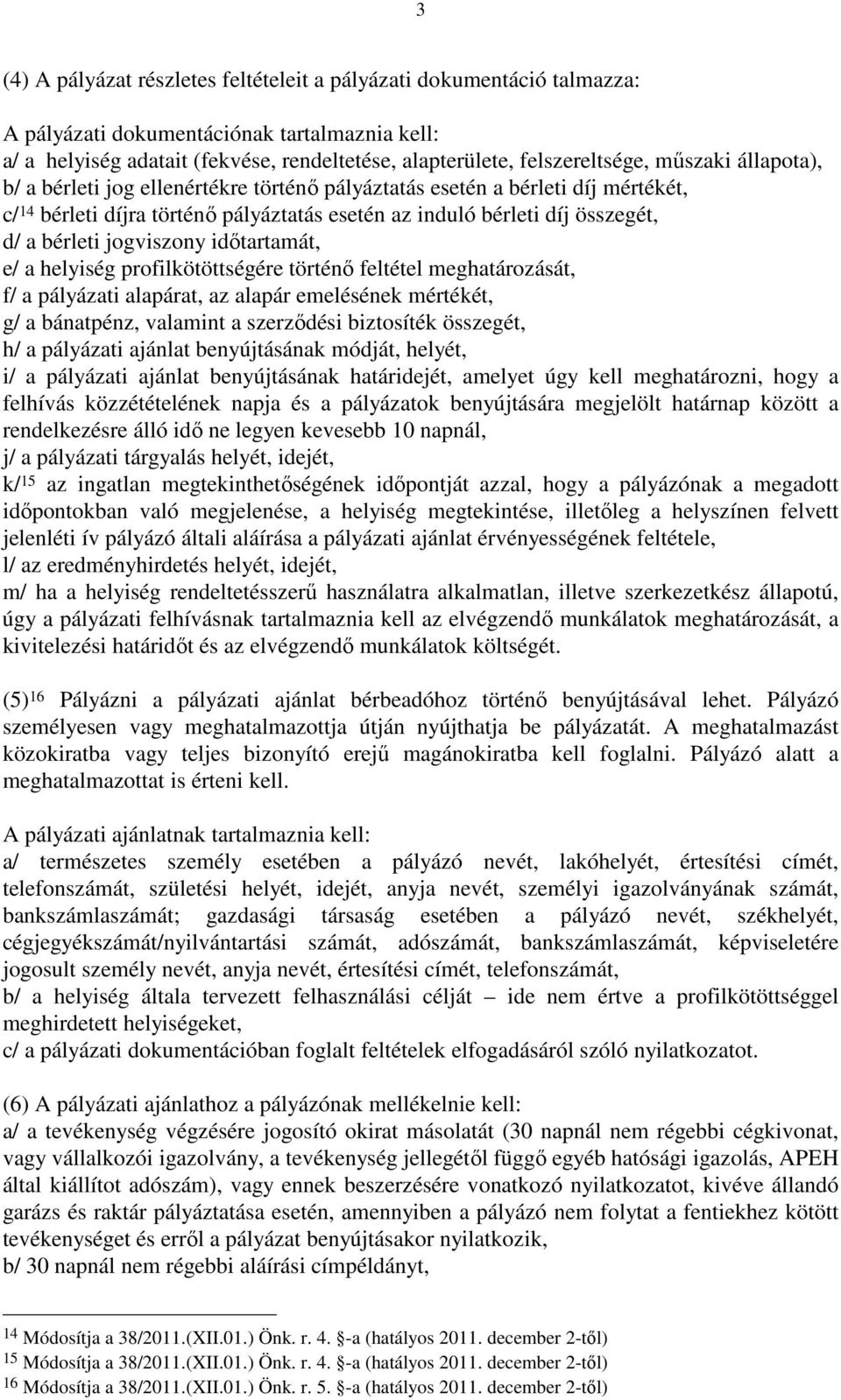 3

(4) A pályázat részletes feltételeit a pályázati dokumentáció talmazza:

A pályázati dokumentációnak tartalmaznia kell:
a/ a helyiség adatait (fekvése, rendeltetése, alapterülete, felszereltsége, műszaki állapota),
b/ a bérleti jog ellenértékre történő pályáztatás esetén a bérleti díj mértékét,
c/$^{14}$ bérleti díjra történő pályáztatás esetén az induló bérleti díj összegét,
d/ a bérleti jogviszony időtartamát,
e/ a helyiség profilkötöttségére történő feltétel meghatározását,
f/ a pályázati alapárat, az alapár emelésének mértékét,
g/ a bánatpénz, valamint a szerződési biztosíték összegét,
h/ a pályázati ajánlat benyújtásának módját, helyét,
i/ a pályázati ajánlat benyújtásának határidejét, amelyet úgy kell meghatározni, hogy a felhívás közzétételének napja és a pályázatok benyújtására megjelölt határnap között a rendelkezésre álló idő ne legyen kevesebb 10 napnál,
j/ a pályázati tárgyalás helyét, idejét,
k/$^{15}$ az ingatlan megtekinthetőségének időpontját azzal, hogy a pályázónak a megadott időpontokban való megjelenése, a helyiség megtekintése, illetőleg a helyszínen felvett jelenléti ív pályázó általi aláírása a pályázati ajánlat érvényességének feltétele,
l/ az eredményhirdetés helyét, idejét,
m/ ha a helyiség rendeltetésszerű használatra alkalmatlan, illetve szerkezetkész állapotú, úgy a pályázati felhívásnak tartalmaznia kell az elvégzendő munkálatok meghatározását, a kivitelezési határidőt és az elvégzendő munkálatok költségét.

(5)$^{16}$ Pályázni a pályázati ajánlat bérbeadóhoz történő benyújtásával lehet. Pályázó személyesen vagy meghatalmazottja útján nyújthatja be pályázatát. A meghatalmazást közokiratba vagy teljes bizonyító erejű magánokiratba kell foglalni. Pályázó alatt a meghatalmazottat is érteni kell.

A pályázati ajánlatnak tartalmaznia kell:
a/ természetes személy esetében a pályázó nevét, lakóhelyét, értesítési címét, telefonszámát, születési helyét, idejét, anyja nevét, személyi igazolványának számát, bankszámlaszámát; gazdasági társaság esetében a pályázó nevét, székhelyét, cégjegyékszámát/nyilvántartási számát, adószámát, bankszámlaszámát, képviseletére jogosult személy nevét, anyja nevét, értesítési címét, telefonszámát,
b/ a helyiség általa tervezett felhasználási célját – ide nem értve a profilkötöttséggel meghirdetett helyiségeket,
c/ a pályázati dokumentációban foglalt feltételek elfogadásáról szóló nyilatkozatot.

(6) A pályázati ajánlathoz a pályázónak mellékelnie kell:
a/ a tevékenység végzésére jogosító okirat másolatát (30 napnál nem régebbi cégkivonat, vagy vállalkozói igazolvány, a tevékenység jellegétől függő egyéb hatósági igazolás, APEH által kiállítot adószám), vagy ennek beszerzésére vonatkozó nyilatkozatot, kivéve állandó garázs és raktár pályáztatása esetén, amennyiben a pályázó nem folytat a fentiekhez kötött tevékenységet és erről a pályázat benyújtásakor nyilatkozik,
b/ 30 napnál nem régebbi aláírási címpéldányt,

$^{14}$ Módosítja a 38/2011.(XII.01.) Önk. r. 4. §-a (hatályos 2011. december 2-től)
$^{15}$ Módosítja a 38/2011.(XII.01.) Önk. r. 4. §-a (hatályos 2011. december 2-től)
$^{16}$ Módosítja a 38/2011.(XII.01.) Önk. r. 5. §-a (hatályos 2011. december 2-től)